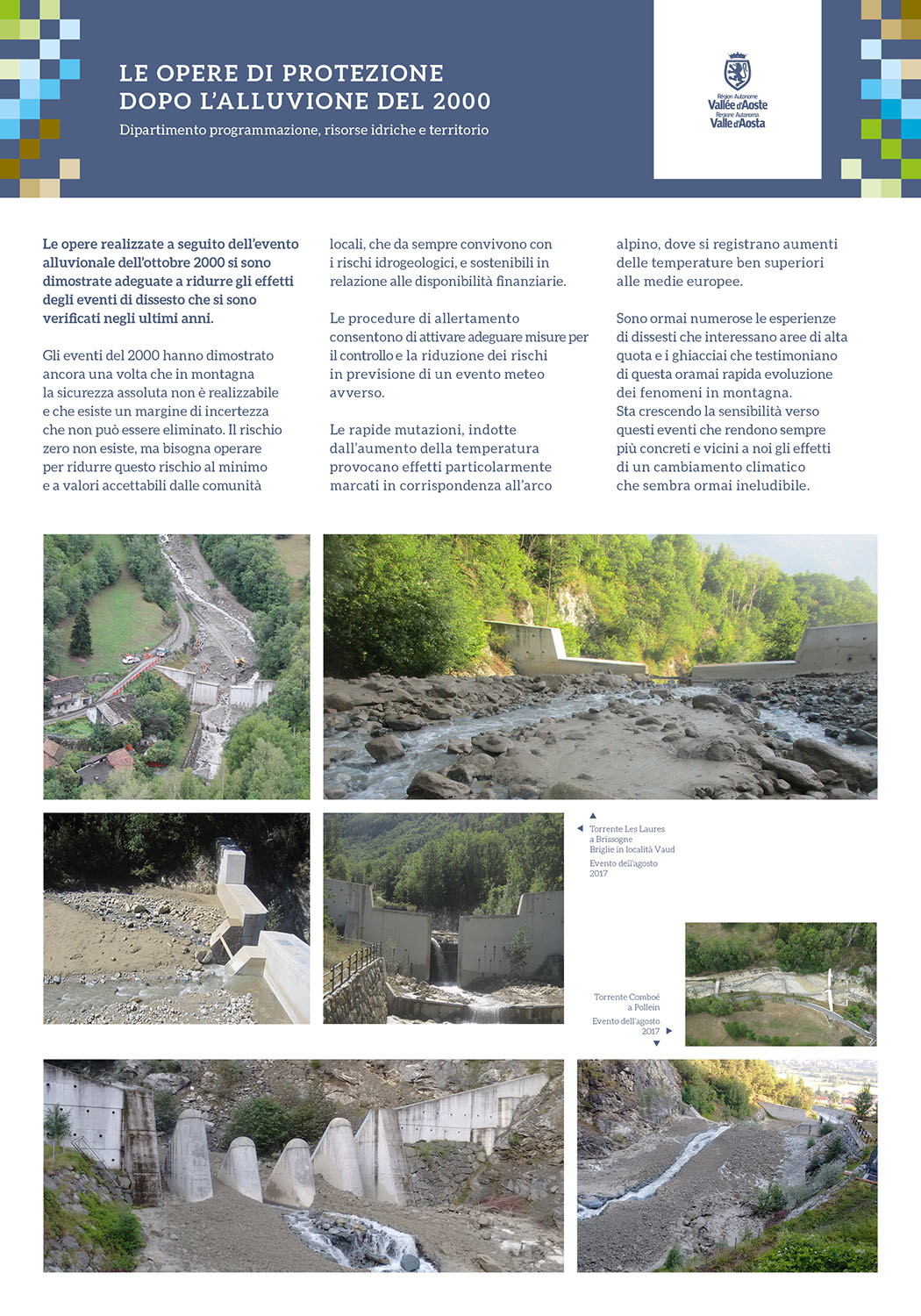 LE OPERE DI PROTEZIONE
DOPO L'ALLUVIONE DEL 2000
Dipartimento programmazione, risorse idriche e territorio

Région Autonome
Vallée d'Aoste
Regione Autonoma
Valle d'Aosta

Le opere realizzate a seguito dell'evento alluvionale dell'ottobre 2000 si sono dimostrate adeguate a ridurre gli effetti degli eventi di dissesto che si sono verificati negli ultimi anni.

Gli eventi del 2000 hanno dimostrato ancora una volta che in montagna la sicurezza assoluta non è realizzabile e che esiste un margine di incertezza che non può essere eliminato. Il rischio zero non esiste, ma bisogna operare per ridurre questo rischio al minimo e a valori accettabili dalle comunità locali, che da sempre convivono con i rischi idrogeologici, e sostenibili in relazione alle disponibilità finanziarie.

Le procedure di allertamento consentono di attivare adeguare misure per il controllo e la riduzione dei rischi in previsione di un evento meteo avverso.

Le rapide mutazioni, indotte dall'aumento della temperatura provocano effetti particolarmente marcati in corrispondenza all'arco alpino, dove si registrano aumenti delle temperature ben superiori alle medie europee.

Sono ormai numerose le esperienze di dissesti che interessano aree di alta quota e i ghiacciai che testimoniano di questa oramai rapida evoluzione dei fenomeni in montagna.
Sta crescendo la sensibilità verso questi eventi che rendono sempre più concreti e vicini a noi gli effetti di un cambiamento climatico che sembra ormai ineludibile.

Torrente Les Laures a Brissogne
Briglie in località Vaud
Evento dell'agosto 2017

Torrente Comboé a Pollein
Evento dell'agosto 2017